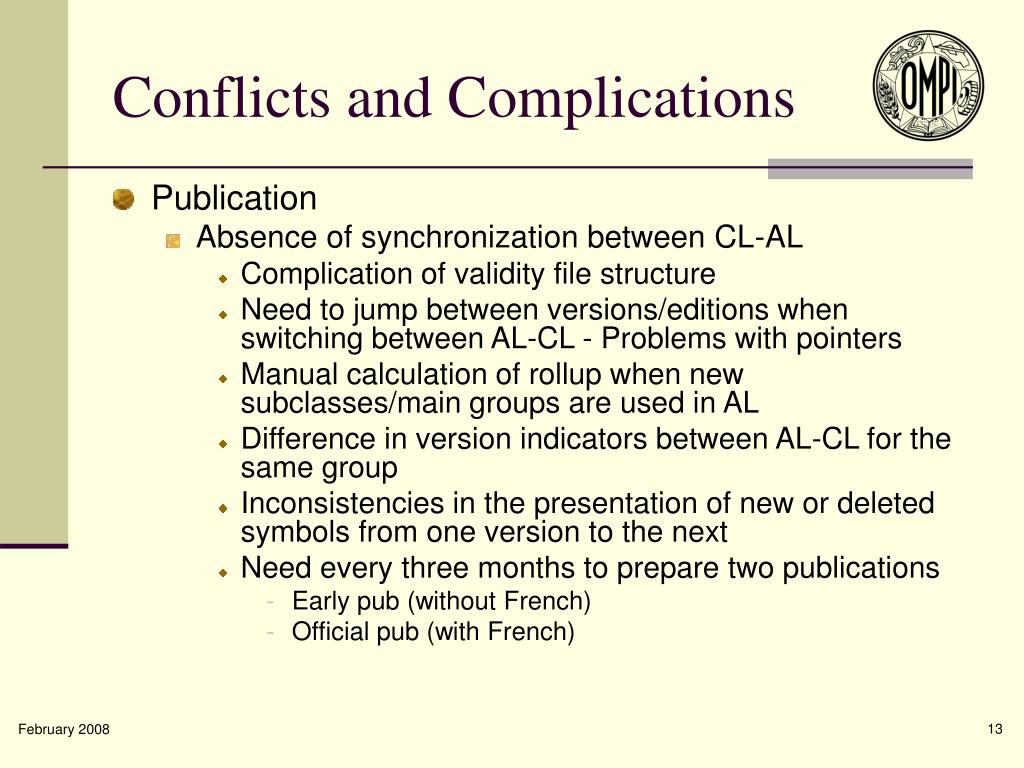 Conflicts and Complications

OMPI

Publication

Absence of synchronization between CL-AL

Complication of validity file structure

Need to jump between versions/editions when switching between AL-CL - Problems with pointers

Manual calculation of rollup when new subclasses/main groups are used in AL

Difference in version indicators between AL-CL for the same group

Inconsistencies in the presentation of new or deleted symbols from one version to the next

Need every three months to prepare two publications

- Early pub (without French)
- Official pub (with French)

February 2008

13